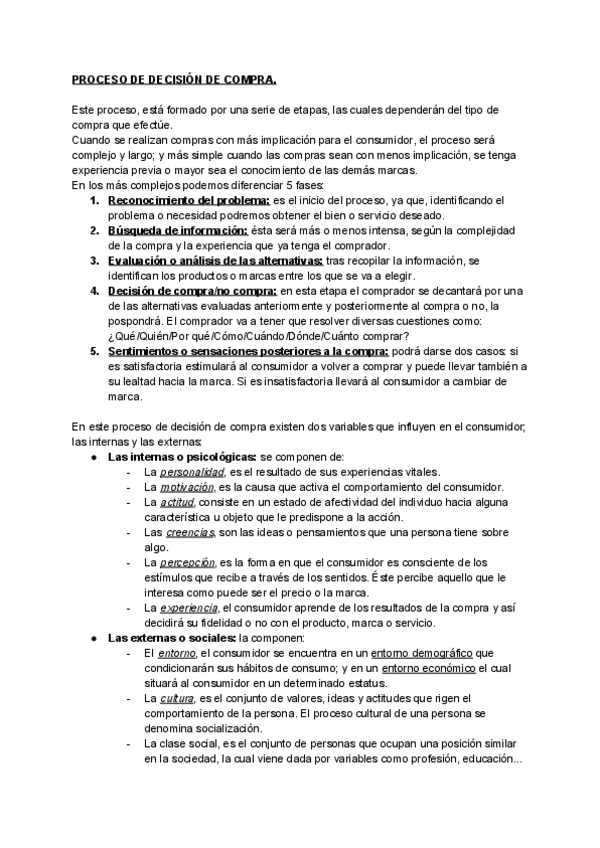 PROCESO DE DECISIÓN DE COMPRA.

Este proceso, está formado por una serie de etapas, las cuales dependerán del tipo de compra que efectúe.
Cuando se realizan compras con más implicación para el consumidor, el proceso será complejo y largo; y más simple cuando las compras sean con menos implicación, se tenga experiencia previa o mayor sea el conocimiento de las demás marcas.
En los más complejos podemos diferenciar 5 fases:

1. Reconocimiento del problema: es el inicio del proceso, ya que, identificando el problema o necesidad podremos obtener el bien o servicio deseado.
2. Búsqueda de información: ésta será más o menos intensa, según la complejidad de la compra y la experiencia que ya tenga el comprador.
3. Evaluación o análisis de las alternativas: tras recopilar la información, se identifican los productos o marcas entre los que se va a elegir.
4. Decisión de compra/no compra: en esta etapa el comprador se decantará por una de las alternativas evaluadas anteriormente y posteriormente al compra o no, la pospondrá. El comprador va a tener que resolver diversas cuestiones como: ¿Qué/Quién/Por qué/Cómo/Cuándo/Dónde/Cuánto comprar?
5. Sentimientos o sensaciones posteriores a la compra: podrá darse dos casos: si es satisfactoria estimulará al consumidor a volver a comprar y puede llevar también a su lealtad hacia la marca. Si es insatisfactoria llevará al consumidor a cambiar de marca.

En este proceso de decisión de compra existen dos variables que influyen en el consumidor; las internas y las externas:

● Las internas o psicológicas: se componen de:
- La personalidad, es el resultado de sus experiencias vitales.
- La motivación, es la causa que activa el comportamiento del consumidor.
- La actitud, consiste en un estado de afectividad del individuo hacia alguna característica u objeto que le predispone a la acción.
- Las creencias, son las ideas o pensamientos que una persona tiene sobre algo.
- La percepción, es la forma en que el consumidor es consciente de los estímulos que recibe a través de los sentidos. Éste percibe aquello que le interesa como puede ser el precio o la marca.
- La experiencia, el consumidor aprende de los resultados de la compra y así decidirá su fidelidad o no con el producto, marca o servicio.

● Las externas o sociales: la componen:
- El entorno, el consumidor se encuentra en un entorno demográfico que condicionarán sus hábitos de consumo; y en un entorno económico el cual situará al consumidor en un determinado estatus.
- La cultura, es el conjunto de valores, ideas y actitudes que rigen el comportamiento de la persona. El proceso cultural de una persona se denomina socialización.
- La clase social, es el conjunto de personas que ocupan una posición similar en la sociedad, la cual viene dada por variables como profesión, educación...